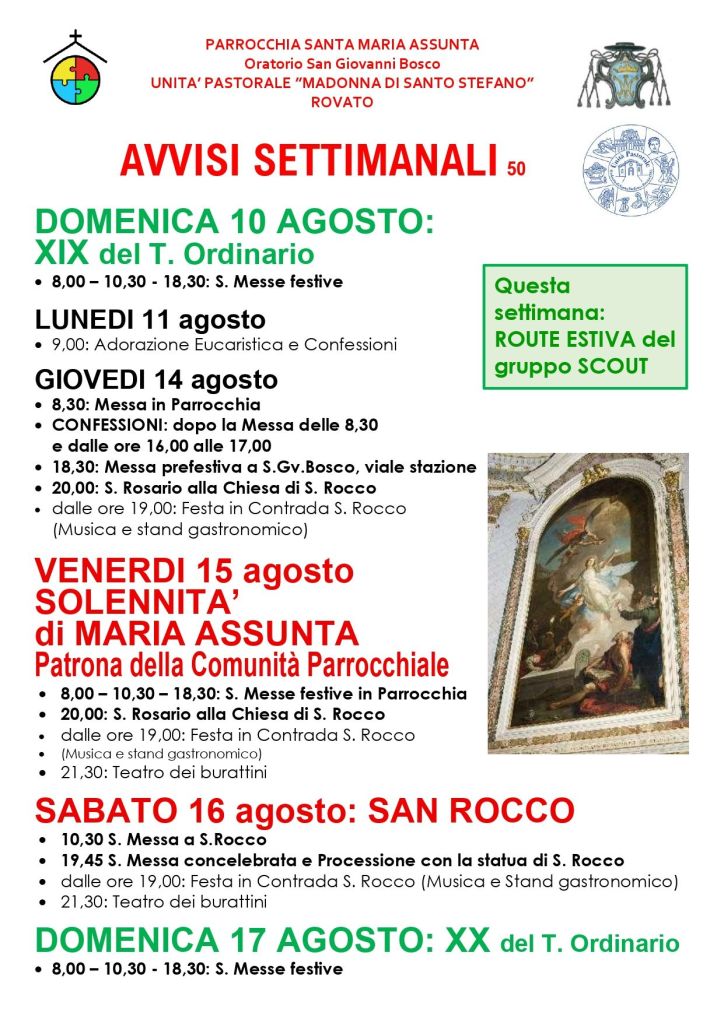 PARROCCHIA SANTA MARIA ASSUNTA
Oratorio San Giovanni Bosco
UNITA' PASTORALE "MADONNA DI SANTO STEFANO"
ROVATO

AVVISI SETTIMANALI 50

DOMENICA 10 AGOSTO:
XIX del T. Ordinario
• 8,00 – 10,30 - 18,30: S. Messe festive

Questa settimana: ROUTE ESTIVA del gruppo SCOUT

LUNEDI 11 agosto
• 9,00: Adorazione Eucaristica e Confessioni

GIOVEDI 14 agosto
• 8,30: Messa in Parrocchia
• CONFESSIONI: dopo la Messa delle 8,30 e dalle ore 16,00 alle 17,00
• 18,30: Messa prefestiva a S.Gv.Bosco, viale stazione
• 20,00: S. Rosario alla Chiesa di S. Rocco
• dalle ore 19,00: Festa in Contrada S. Rocco (Musica e stand gastronomico)

VENERDI 15 agosto
SOLENNITA' di MARIA ASSUNTA
Patrona della Comunità Parrocchiale
• 8,00 – 10,30 – 18,30: S. Messe festive in Parrocchia
• 20,00: S. Rosario alla Chiesa di S. Rocco
• dalle ore 19,00: Festa in Contrada S. Rocco
• (Musica e stand gastronomico)
• 21,30: Teatro dei burattini

SABATO 16 agosto: SAN ROCCO
• 10,30 S. Messa a S.Rocco
• 19,45 S. Messa concelebrata e Processione con la statua di S. Rocco
• dalle ore 19,00: Festa in Contrada S. Rocco (Musica e Stand gastronomico)
• 21,30: Teatro dei burattini

DOMENICA 17 AGOSTO: XX del T. Ordinario
• 8,00 – 10,30 - 18,30: S. Messe festive